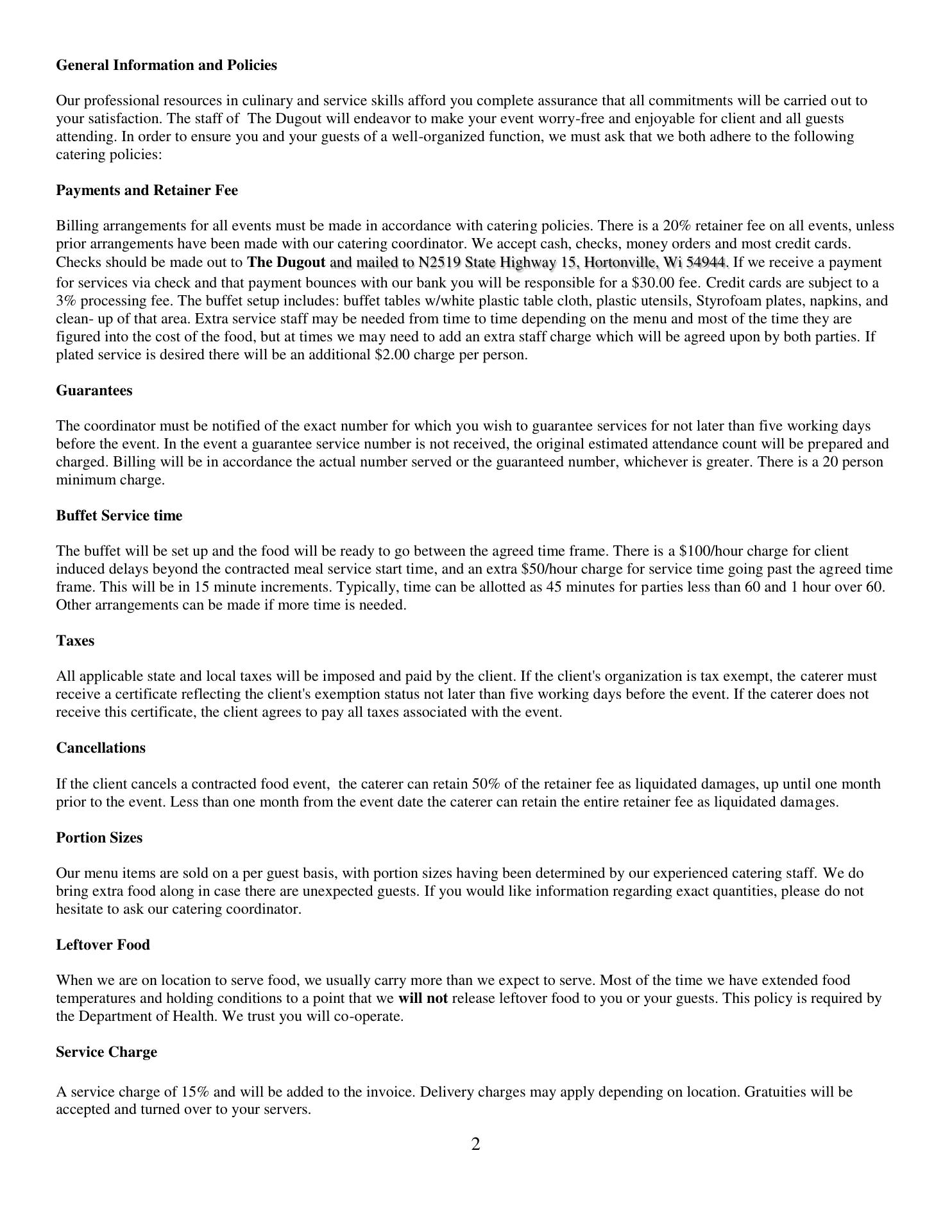 General Information and Policies

Our professional resources in culinary and service skills afford you complete assurance that all commitments will be carried out to your satisfaction. The staff of The Dugout will endeavor to make your event worry-free and enjoyable for client and all guests attending. In order to ensure you and your guests of a well-organized function, we must ask that we both adhere to the following catering policies:

Payments and Retainer Fee

Billing arrangements for all events must be made in accordance with catering policies. There is a 20% retainer fee on all events, unless prior arrangements have been made with our catering coordinator. We accept cash, checks, money orders and most credit cards. Checks should be made out to The Dugout and mailed to N2519 State Highway 15, Hortonville, Wi 54944. If we receive a payment for services via check and that payment bounces with our bank you will be responsible for a $30.00 fee. Credit cards are subject to a 3% processing fee. The buffet setup includes: buffet tables w/white plastic table cloth, plastic utensils, Styrofoam plates, napkins, and clean- up of that area. Extra service staff may be needed from time to time depending on the menu and most of the time they are figured into the cost of the food, but at times we may need to add an extra staff charge which will be agreed upon by both parties. If plated service is desired there will be an additional $2.00 charge per person.

Guarantees

The coordinator must be notified of the exact number for which you wish to guarantee services for not later than five working days before the event. In the event a guarantee service number is not received, the original estimated attendance count will be prepared and charged. Billing will be in accordance the actual number served or the guaranteed number, whichever is greater. There is a 20 person minimum charge.

Buffet Service time

The buffet will be set up and the food will be ready to go between the agreed time frame. There is a $100/hour charge for client induced delays beyond the contracted meal service start time, and an extra $50/hour charge for service time going past the agreed time frame. This will be in 15 minute increments. Typically, time can be allotted as 45 minutes for parties less than 60 and 1 hour over 60. Other arrangements can be made if more time is needed.

Taxes

All applicable state and local taxes will be imposed and paid by the client. If the client's organization is tax exempt, the caterer must receive a certificate reflecting the client's exemption status not later than five working days before the event. If the caterer does not receive this certificate, the client agrees to pay all taxes associated with the event.

Cancellations

If the client cancels a contracted food event, the caterer can retain 50% of the retainer fee as liquidated damages, up until one month prior to the event. Less than one month from the event date the caterer can retain the entire retainer fee as liquidated damages.

Portion Sizes

Our menu items are sold on a per guest basis, with portion sizes having been determined by our experienced catering staff. We do bring extra food along in case there are unexpected guests. If you would like information regarding exact quantities, please do not hesitate to ask our catering coordinator.

Leftover Food

When we are on location to serve food, we usually carry more than we expect to serve. Most of the time we have extended food temperatures and holding conditions to a point that we will not release leftover food to you or your guests. This policy is required by the Department of Health. We trust you will co-operate.

Service Charge

A service charge of 15% and will be added to the invoice. Delivery charges may apply depending on location. Gratuities will be accepted and turned over to your servers.

2